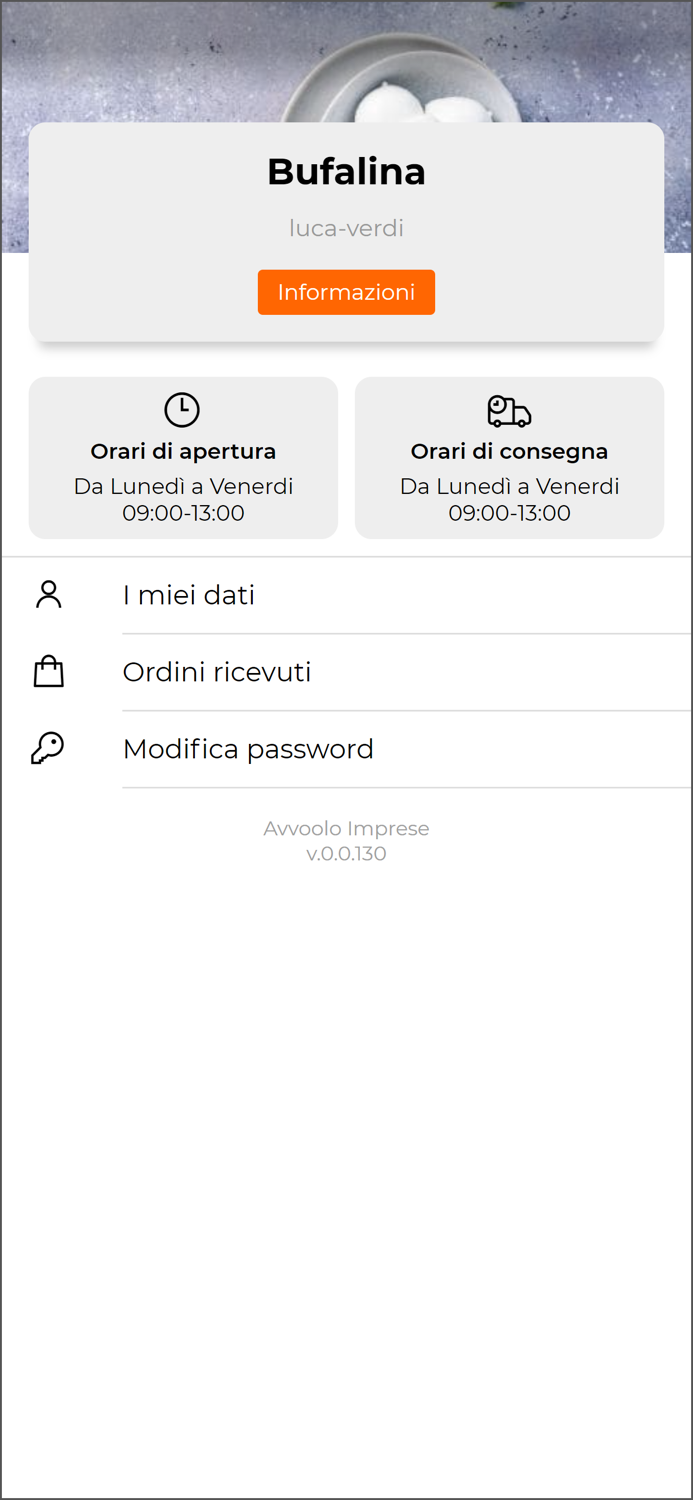 Bufalina

luca-verdi

Informazioni

Orari di apertura
Da Lunedì a Venerdi
09:00-13:00

Orari di consegna
Da Lunedì a Venerdi
09:00-13:00

I miei dati

Ordini ricevuti

Modifica password

Avvoolo Imprese
v.0.0.130